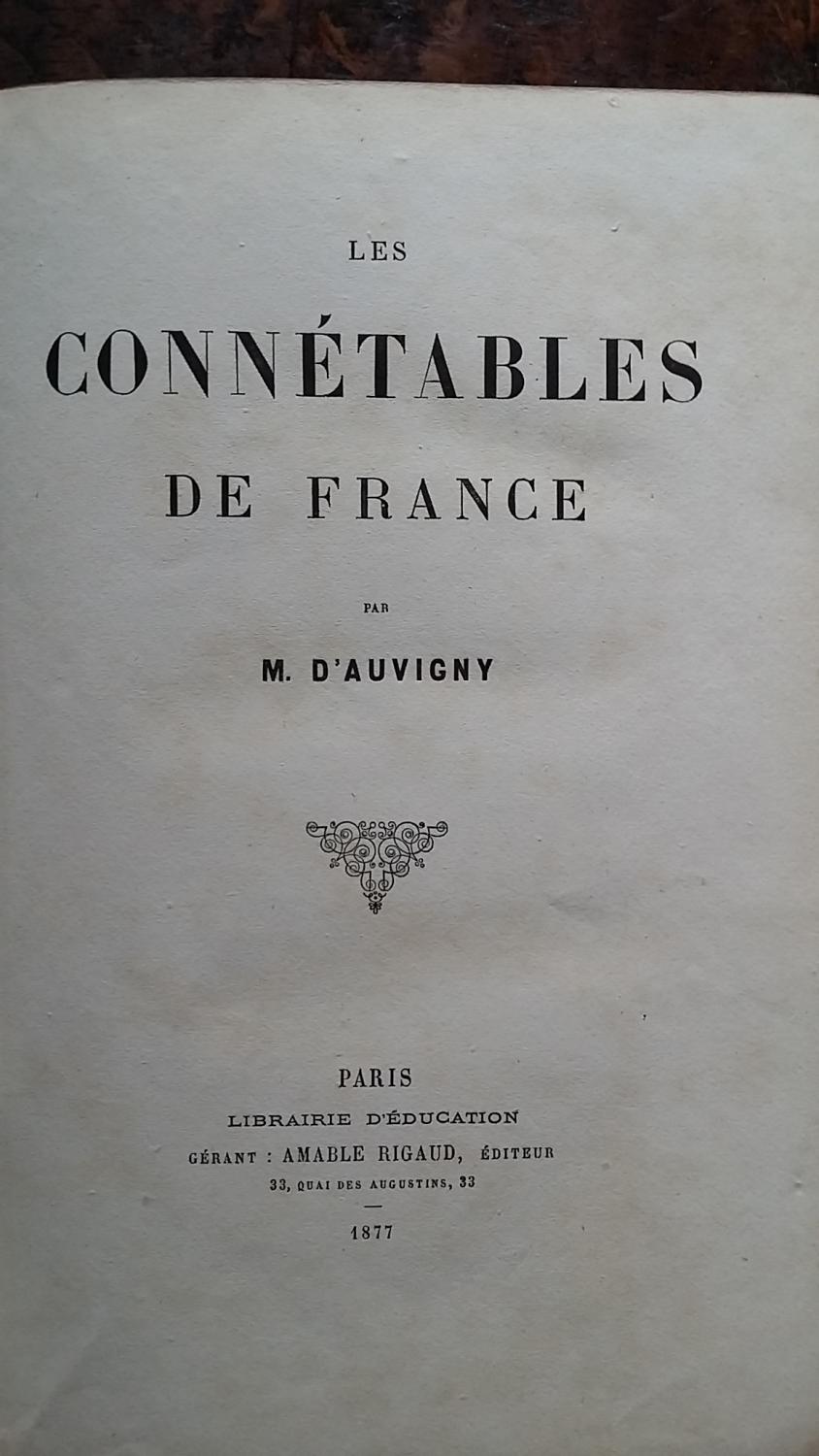 LES

CONNÉTABLES

DE FRANCE

PAR

M. D'AUVIGNY

PARIS

LIBRAIRIE D'ÉDUCATION

GÉRANT : AMABLE RIGAUD, ÉDITEUR

33, QUAI DES AUGUSTINS, 33

1877